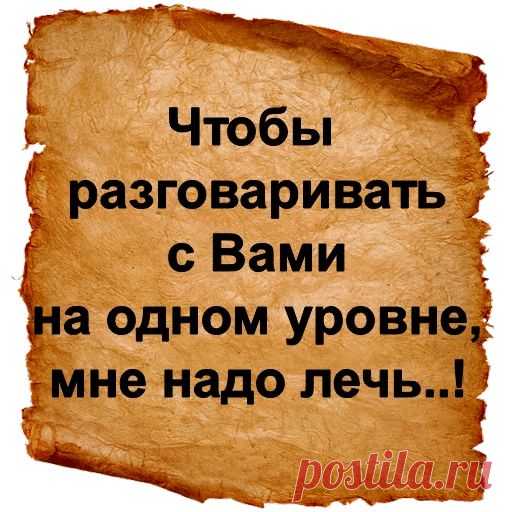 Чтобы разговаривать с Вами на одном уровне, мне надо лечь..!

postila.ru